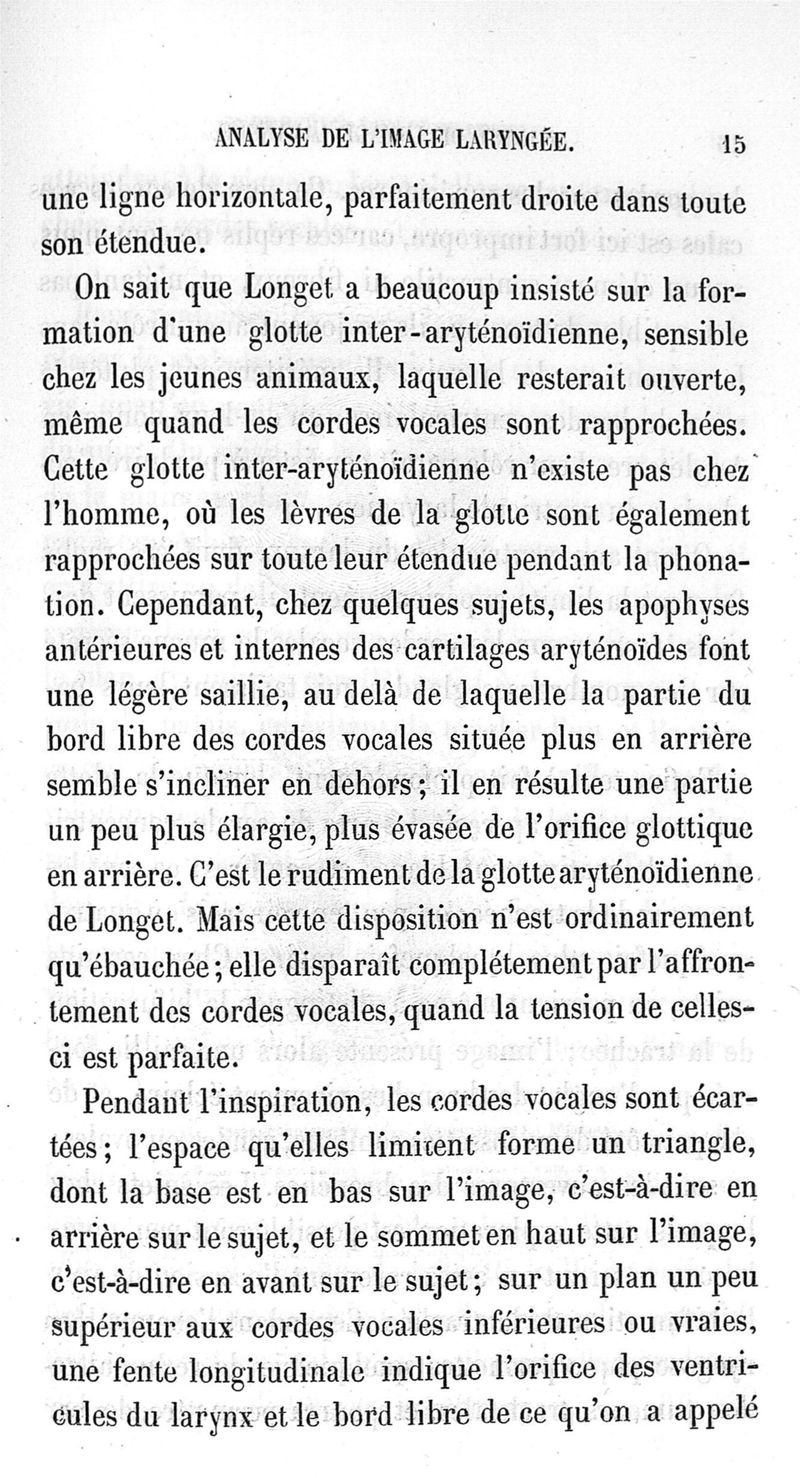 ANALYSE DE L'IMAGE LARYNGÉE. 15

une ligne horizontale, parfaitement droite dans toute son étendue.

On sait que Longet a beaucoup insisté sur la formation d'une glotte inter-aryténoïdienne, sensible chez les jeunes animaux, laquelle resterait ouverte, même quand les cordes vocales sont rapprochées. Cette glotte inter-aryténoïdienne n'existe pas chez l'homme, où les lèvres de la glotte sont également rapprochées sur toute leur étendue pendant la phonation. Cependant, chez quelques sujets, les apophyses antérieures et internes des cartilages aryténoïdes font une légère saillie, au delà de laquelle la partie du bord libre des cordes vocales située plus en arrière semble s'incliner en dehors; il en résulte une partie un peu plus élargie, plus évasée de l'orifice glottique en arrière. C'est le rudiment de la glotte aryténoïdienne de Longet. Mais cette disposition n'est ordinairement qu'ébauchée; elle disparaît complétement par l'affrontement des cordes vocales, quand la tension de celles-ci est parfaite.

Pendant l'inspiration, les cordes vocales sont écartées; l'espace qu'elles limitent forme un triangle, dont la base est en bas sur l'image, c'est-à-dire en arrière sur le sujet, et le sommet en haut sur l'image, c'est-à-dire en avant sur le sujet; sur un plan un peu supérieur aux cordes vocales inférieures ou vraies, une fente longitudinale indique l'orifice des ventricules du larynx et le bord libre de ce qu'on a appelé